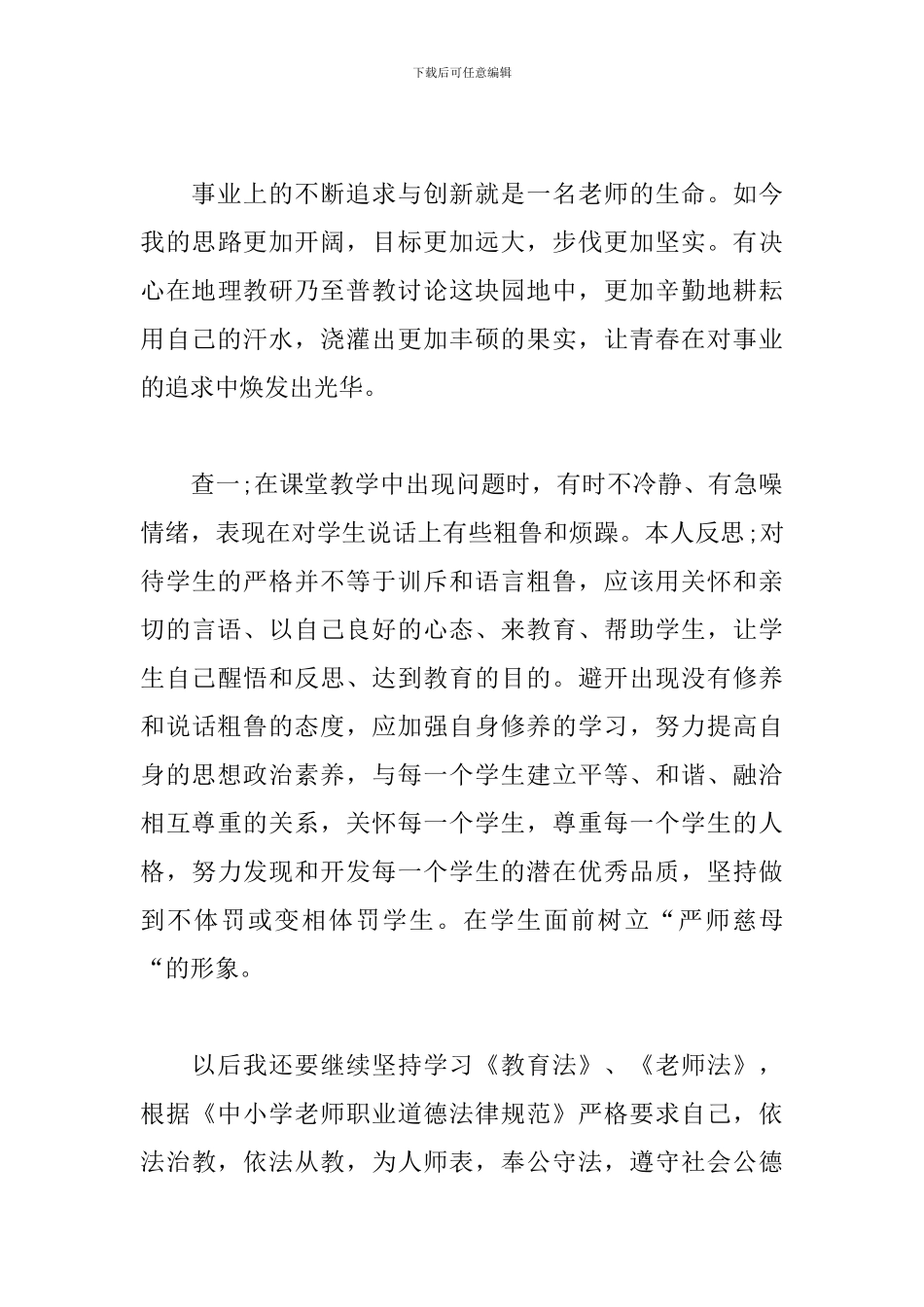 下载后可任意编辑

事业上的不断追求与创新就是一名老师的生命。如今我的思路更加开阔，目标更加远大，步伐更加坚实。有决心在地理教研乃至普教讨论这块园地中，更加辛勤地耕耘用自己的汗水，浇灌出更加丰硕的果实，让青春在对事业的追求中焕发出光华。

查一;在课堂教学中出现问题时，有时不冷静、有急噪情绪，表现在对学生说话上有些粗鲁和烦躁。本人反思;对待学生的严格并不等于训斥和语言粗鲁，应该用关怀和亲切的言语、以自己良好的心态、来教育、帮助学生，让学生自己醒悟和反思、达到教育的目的。避开出现没有修养和说话粗鲁的态度，应加强自身修养的学习，努力提高自身的思想政治素养，与每一个学生建立平等、和谐、融洽相互尊重的关系，关怀每一个学生，尊重每一个学生的人格，努力发现和开发每一个学生的潜在优秀品质，坚持做到不体罚或变相体罚学生。在学生面前树立“严师慈母“的形象。

以后我还要继续坚持学习《教育法》、《老师法》，根据《中小学老师职业道德法律规范》严格要求自己，依法治教，依法从教，为人师表，奉公守法，遵守社会公德